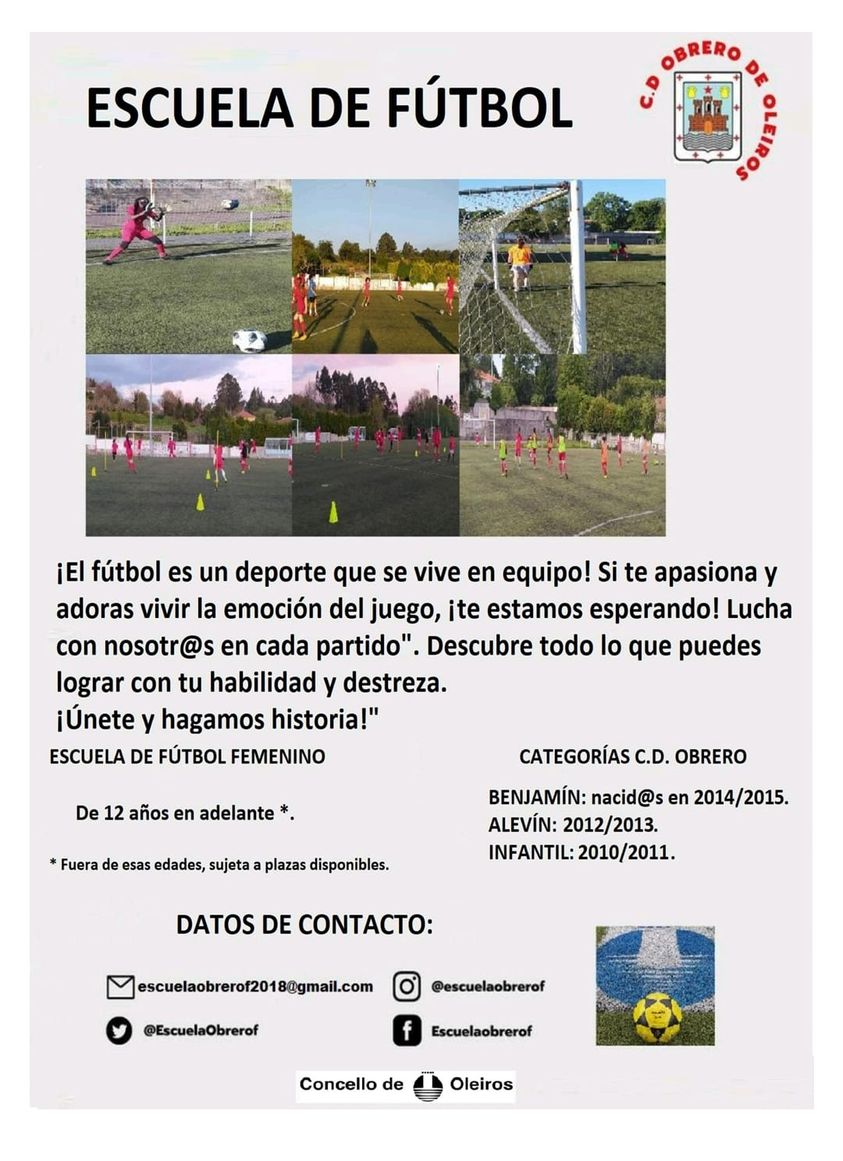 ESCUELA DE FÚTBOL

C.D OBRERO DE OLEIROS

¡El fútbol es un deporte que se vive en equipo! Si te apasiona y adoras vivir la emoción del juego, ¡te estamos esperando! Lucha con nosotr@s en cada partido". Descubre todo lo que puedes lograr con tu habilidad y destreza.
¡Únete y hagamos historia!"

ESCUELA DE FÚTBOL FEMENINO

De 12 años en adelante *.

* Fuera de esas edades, sujeta a plazas disponibles.

CATEGORÍAS C.D. OBRERO

BENJAMÍN: nacid@s en 2014/2015.
ALEVÍN: 2012/2013.
INFANTIL: 2010/2011.

DATOS DE CONTACTO:

escuelaobrerof2018@gmail.com
@escuelaobrerof
@EscuelaObrerof
Escuelaobrerof

Concello de Oleiros